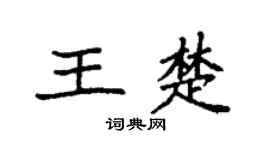 王楚
词典网